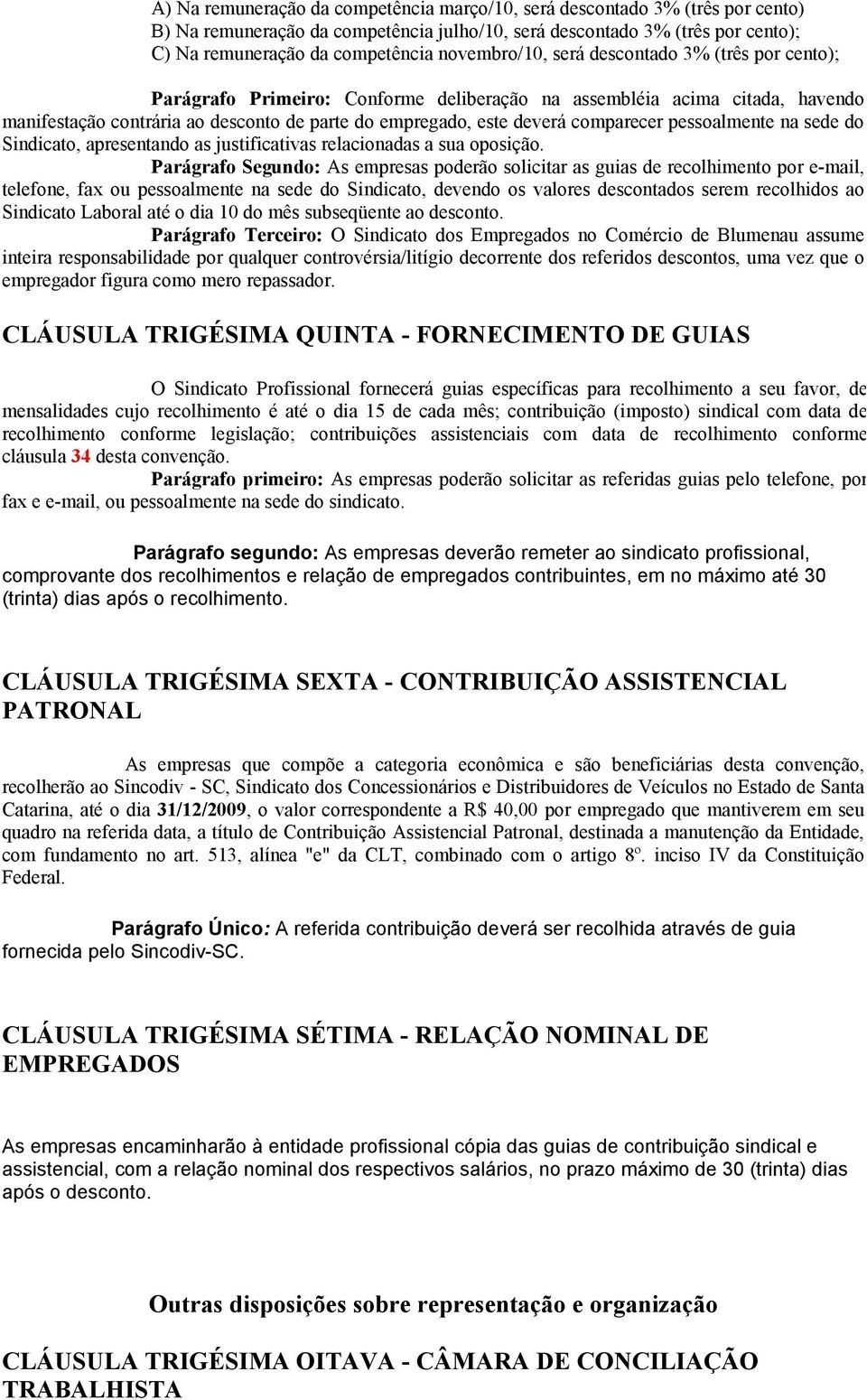 A) Na remuneração da competência março/10, será descontado 3% (três por cento)
B) Na remuneração da competência julho/10, será descontado 3% (três por cento);
C) Na remuneração da competência novembro/10, será descontado 3% (três por cento);

Parágrafo Primeiro: Conforme deliberação na assembléia acima citada, havendo manifestação contrária ao desconto de parte do empregado, este deverá comparecer pessoalmente na sede do Sindicato, apresentando as justificativas relacionadas a sua oposição.

Parágrafo Segundo: As empresas poderão solicitar as guias de recolhimento por e-mail, telefone, fax ou pessoalmente na sede do Sindicato, devendo os valores descontados serem recolhidos ao Sindicato Laboral até o dia 10 do mês subseqüente ao desconto.

Parágrafo Terceiro: O Sindicato dos Empregados no Comércio de Blumenau assume inteira responsabilidade por qualquer controvérsia/litígio decorrente dos referidos descontos, uma vez que o empregador figura como mero repassador.

CLÁUSULA TRIGÉSIMA QUINTA - FORNECIMENTO DE GUIAS

O Sindicato Profissional fornecerá guias específicas para recolhimento a seu favor, de mensalidades cujo recolhimento é até o dia 15 de cada mês; contribuição (imposto) sindical com data de recolhimento conforme legislação; contribuições assistenciais com data de recolhimento conforme cláusula 34 desta convenção.

Parágrafo primeiro: As empresas poderão solicitar as referidas guias pelo telefone, por fax e e-mail, ou pessoalmente na sede do sindicato.

Parágrafo segundo: As empresas deverão remeter ao sindicato profissional, comprovante dos recolhimentos e relação de empregados contribuintes, em no máximo até 30 (trinta) dias após o recolhimento.

CLÁUSULA TRIGÉSIMA SEXTA - CONTRIBUIÇÃO ASSISTENCIAL PATRONAL

As empresas que compõe a categoria econômica e são beneficiárias desta convenção, recolherão ao Sincodiv - SC, Sindicato dos Concessionários e Distribuidores de Veículos no Estado de Santa Catarina, até o dia 31/12/2009, o valor correspondente a R$ 40,00 por empregado que mantiverem em seu quadro na referida data, a título de Contribuição Assistencial Patronal, destinada a manutenção da Entidade, com fundamento no art. 513, alínea "e" da CLT, combinado com o artigo 8º. inciso IV da Constituição Federal.

Parágrafo Único: A referida contribuição deverá ser recolhida através de guia fornecida pelo Sincodiv-SC.

CLÁUSULA TRIGÉSIMA SÉTIMA - RELAÇÃO NOMINAL DE EMPREGADOS

As empresas encaminharão à entidade profissional cópia das guias de contribuição sindical e assistencial, com a relação nominal dos respectivos salários, no prazo máximo de 30 (trinta) dias após o desconto.

Outras disposições sobre representação e organização

CLÁUSULA TRIGÉSIMA OITAVA - CÂMARA DE CONCILIAÇÃO TRABALHISTA